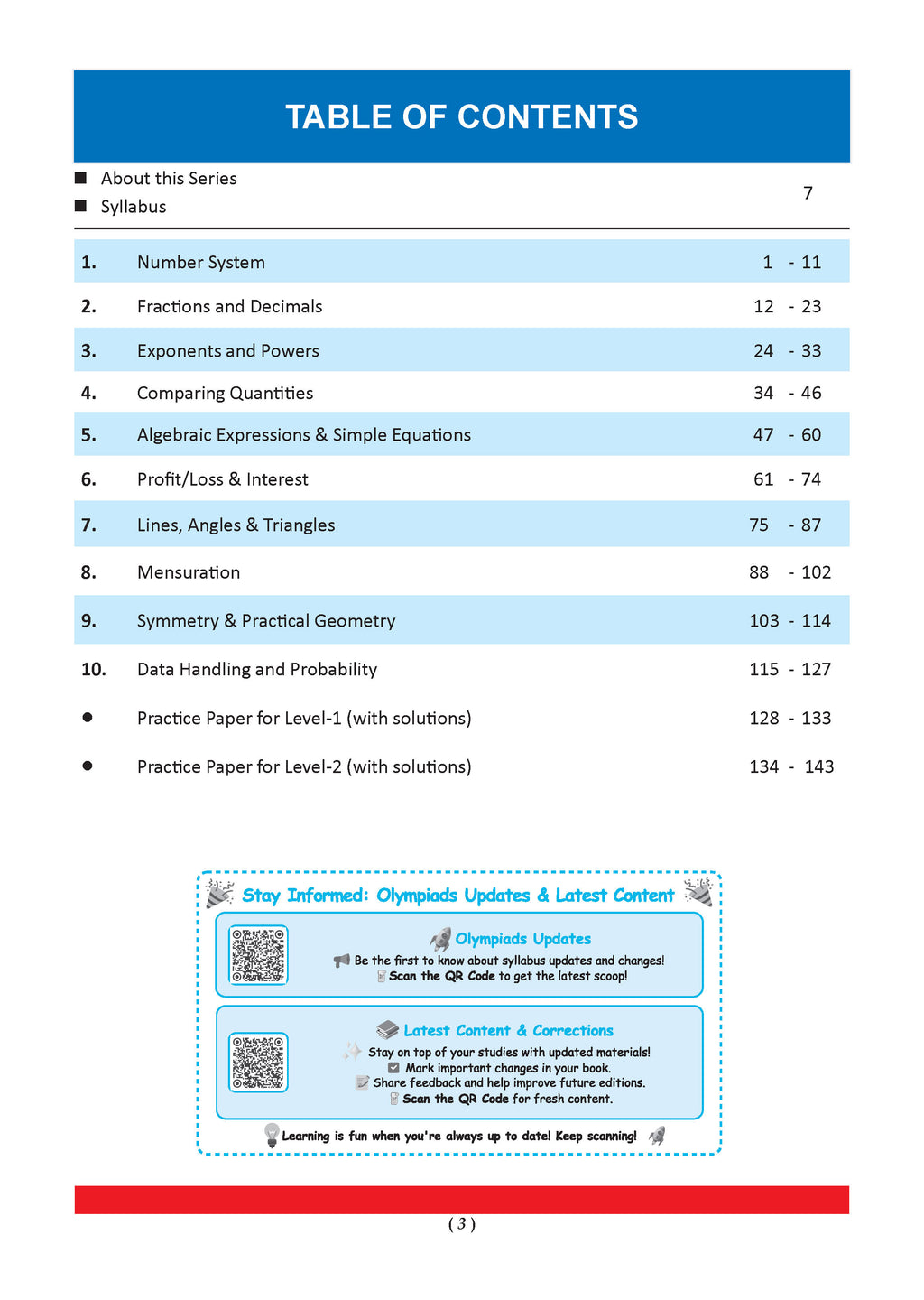 TABLE OF CONTENTS

■ About this Series
■ Syllabus
7

| | | |
|---|---|---|
| 1. | Number System | 1 - 11 |
| 2. | Fractions and Decimals | 12 - 23 |
| 3. | Exponents and Powers | 24 - 33 |
| 4. | Comparing Quantities | 34 - 46 |
| 5. | Algebraic Expressions & Simple Equations | 47 - 60 |
| 6. | Profit/Loss & Interest | 61 - 74 |
| 7. | Lines, Angles & Triangles | 75 - 87 |
| 8. | Mensuration | 88 - 102 |
| 9. | Symmetry & Practical Geometry | 103 - 114 |
| 10. | Data Handling and Probability | 115 - 127 |
| ● | Practice Paper for Level-1 (with solutions) | 128 - 133 |
| ● | Practice Paper for Level-2 (with solutions) | 134 - 143 |

Stay Informed: Olympiads Updates & Latest Content

Olympiads Updates
Be the first to know about syllabus updates and changes!
Scan the QR Code to get the latest scoop!

Latest Content & Corrections
Stay on top of your studies with updated materials!
Mark important changes in your book.
Share feedback and help improve future editions.
Scan the QR Code for fresh content.

Learning is fun when you're always up to date! Keep scanning!

( 3 )